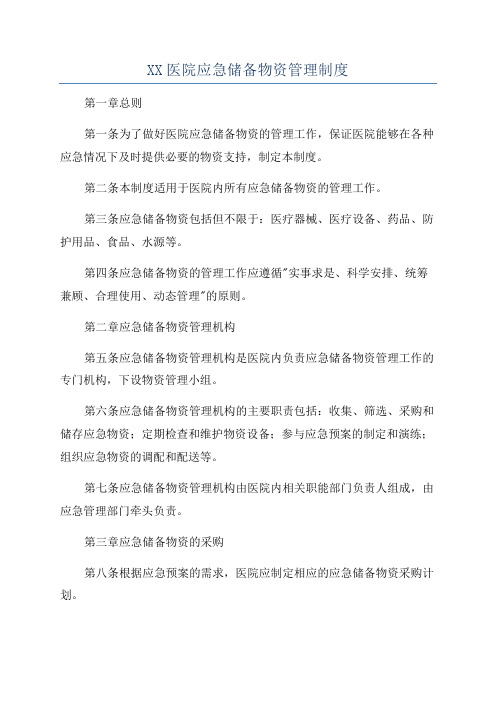 XX医院应急储备物资管理制度

第一章总则

第一条为了做好医院应急储备物资的管理工作，保证医院能够在各种应急情况下及时提供必要的物资支持，制定本制度。

第二条本制度适用于医院内所有应急储备物资的管理工作。

第三条应急储备物资包括但不限于：医疗器械、医疗设备、药品、防护用品、食品、水源等。

第四条应急储备物资的管理工作应遵循"实事求是、科学安排、统筹兼顾、合理使用、动态管理"的原则。

第二章应急储备物资管理机构

第五条应急储备物资管理机构是医院内负责应急储备物资管理工作的专门机构，下设物资管理小组。

第六条应急储备物资管理机构的主要职责包括：收集、筛选、采购和储存应急物资；定期检查和维护物资设备；参与应急预案的制定和演练；组织应急物资的调配和配送等。

第七条应急储备物资管理机构由医院内相关职能部门负责人组成，由应急管理部门牵头负责。

第三章应急储备物资的采购

第八条根据应急预案的需求，医院应制定相应的应急储备物资采购计划。